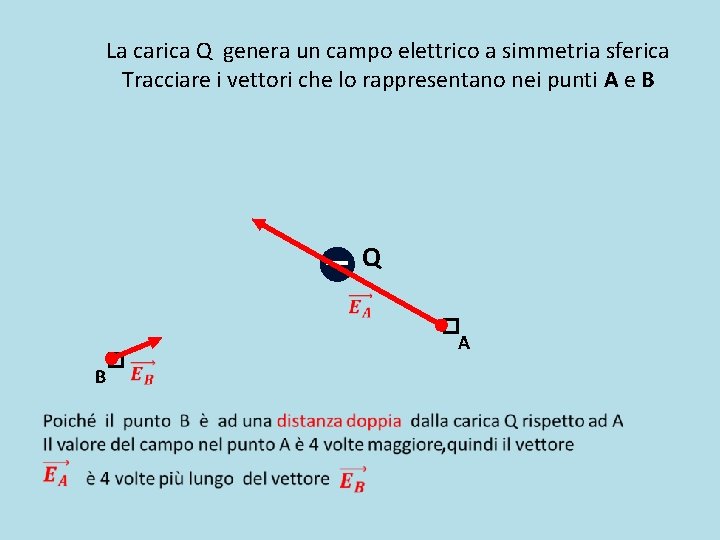 La carica Q genera un campo elettrico a simmetria sferica
Tracciare i vettori che lo rappresentano nei punti A e B

Q

$\overrightarrow{E_A}$

A

B

$\overrightarrow{E_B}$

Poiché il punto B è ad una distanza doppia dalla carica Q rispetto ad A
Il valore del campo nel punto A è 4 volte maggiore,quindi il vettore
$\overrightarrow{E_A}$ è 4 volte più lungo del vettore $\overrightarrow{E_B}$